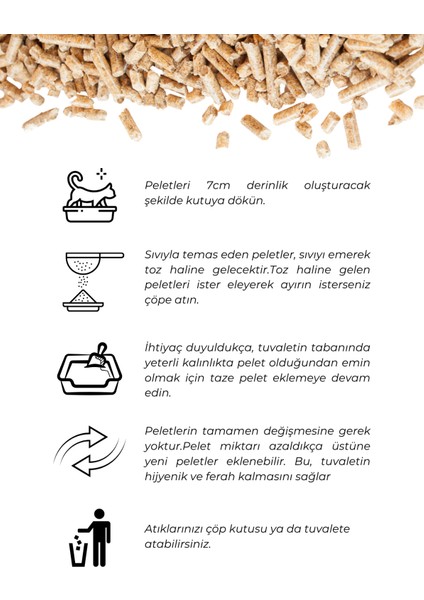 Peletleri 7cm derinlik oluşturacak şekilde kutuya dökün.

Sıvıyla temas eden peletler, sıvıyı emerek toz haline gelecektir.Toz haline gelen peletleri ister eleyerek ayırın isterseniz çöpe atın.

İhtiyaç duyuldukça, tuvaletin tabanında yeterli kalınlıkta pelet olduğundan emin olmak için taze pelet eklemeye devam edin.

Peletlerin tamamen değişmesine gerek yoktur.Pelet miktarı azaldıkça üstüne yeni peletler eklenebilir. Bu, tuvaletin hijyenik ve ferah kalmasını sağlar

Atıklarınızı çöp kutusu ya da tuvalete atabilirsiniz.